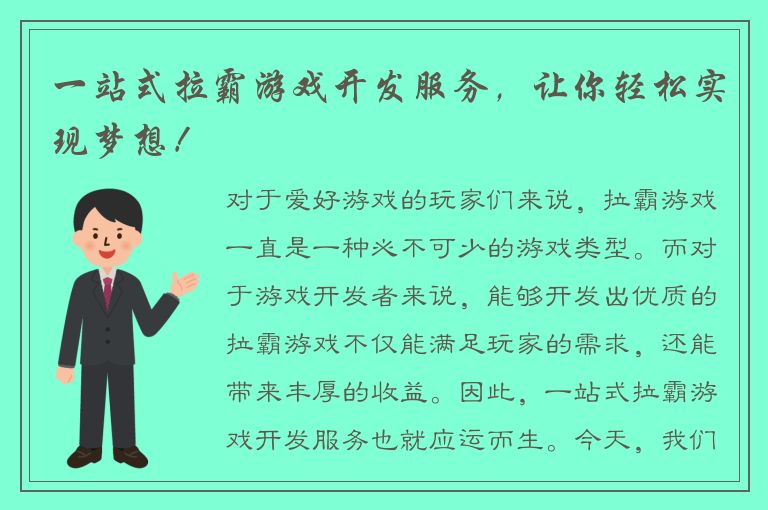 一站式拉霸游戏开发服务，让你轻松实现梦想！

对于爱好游戏的玩家们来说，拉霸游戏一直是一种必不可少的游戏类型。而对于游戏开发者来说，能够开发出优质的拉霸游戏不仅能满足玩家的需求，还能带来丰厚的收益。因此，一站式拉霸游戏开发服务也就应运而生。今天，我们